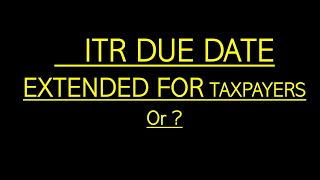 ITR DUE DATE

EXTENDED FOR TAXPAYERS

Or ?